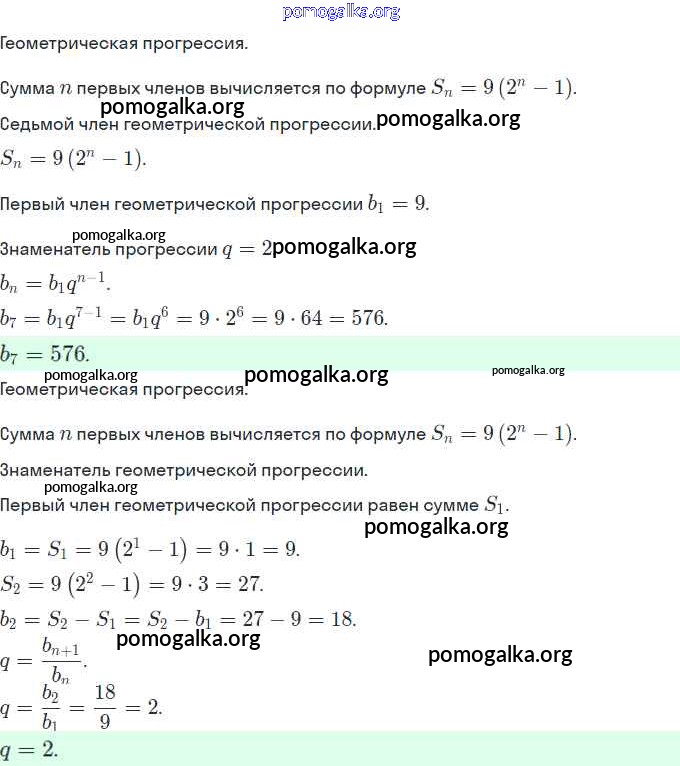 pomogalka.org

Геометрическая прогрессия.

Сумма $n$ первых членов вычисляется по формуле $S_n = 9\left(2^n - 1\right)$.

pomogalka.org

Седьмой член геометрической прогрессии. pomogalka.org

$S_n = 9\left(2^n - 1\right)$.

Первый член геометрической прогрессии $b_1 = 9$.

pomogalka.org

Знаменатель прогрессии $q = 2$ pomogalka.org

$b_n = b_1 q^{n-1}$.

$b_7 = b_1 q^{7-1} = b_1 q^6 = 9 \cdot 2^6 = 9 \cdot 64 = 576$.

$b_7 = 576$.

pomogalka.org pomogalka.org pomogalka.org

Геометрическая прогрессия.

Сумма $n$ первых членов вычисляется по формуле $S_n = 9\left(2^n - 1\right)$.

Знаменатель геометрической прогрессии.

pomogalka.org

Первый член геометрической прогрессии равен сумме $S_1$.

pomogalka.org

$b_1 = S_1 = 9\left(2^1 - 1\right) = 9 \cdot 1 = 9$.

$S_2 = 9\left(2^2 - 1\right) = 9 \cdot 3 = 27$.

$b_2 = S_2 - S_1 = S_2 - b_1 = 27 - 9 = 18$.

pomogalka.org

$q = \frac{b_{n+1}}{b_n}$.

pomogalka.org

$q = \frac{b_2}{b_1} = \frac{18}{9} = 2$.

$q = 2$.